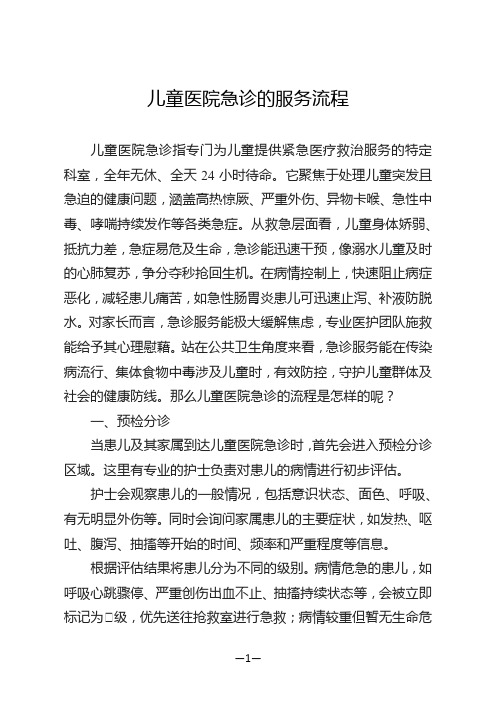 儿童医院急诊的服务流程

儿童医院急诊指专门为儿童提供紧急医疗救治服务的特定科室，全年无休、全天 24 小时待命。它聚焦于处理儿童突发且急迫的健康问题，涵盖高热惊厥、严重外伤、异物卡喉、急性中毒、哮喘持续发作等各类急症。从救急层面看，儿童身体娇弱、抵抗力差，急症易危及生命，急诊能迅速干预，像溺水儿童及时的心肺复苏，争分夺秒抢回生机。在病情控制上，快速阻止病症恶化，减轻患儿痛苦，如急性肠胃炎患儿可迅速止泻、补液防脱水。对家长而言，急诊服务能极大缓解焦虑，专业医护团队施救能给予其心理慰藉。站在公共卫生角度来看，急诊服务能在传染病流行、集体食物中毒涉及儿童时，有效防控，守护儿童群体及社会的健康防线。那么儿童医院急诊的流程是怎样的呢？

一、预检分诊

当患儿及其家属到达儿童医院急诊时，首先会进入预检分诊区域。这里有专业的护士负责对患儿的病情进行初步评估。

护士会观察患儿的一般情况，包括意识状态、面色、呼吸、有无明显外伤等。同时会询问家属患儿的主要症状，如发热、呕吐、腹泻、抽搐等开始的时间、频率和严重程度等信息。

根据评估结果将患儿分为不同的级别。病情危急的患儿，如呼吸心跳骤停、严重创伤出血不止、抽搐持续状态等，会被立即标记为□级，优先送往抢救室进行急救；病情较重但暂无生命危

—1—